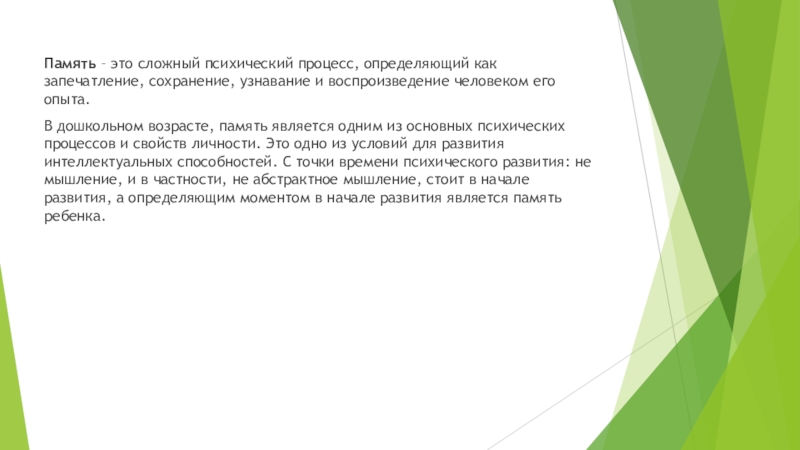 Память – это сложный психический процесс, определяющий как запечатление, сохранение, узнавание и воспроизведение человеком его опыта.

В дошкольном возрасте, память является одним из основных психических процессов и свойств личности. Это одно из условий для развития интеллектуальных способностей. С точки времени психического развития: не мышление, и в частности, не абстрактное мышление, стоит в начале развития, а определяющим моментом в начале развития является память ребенка.